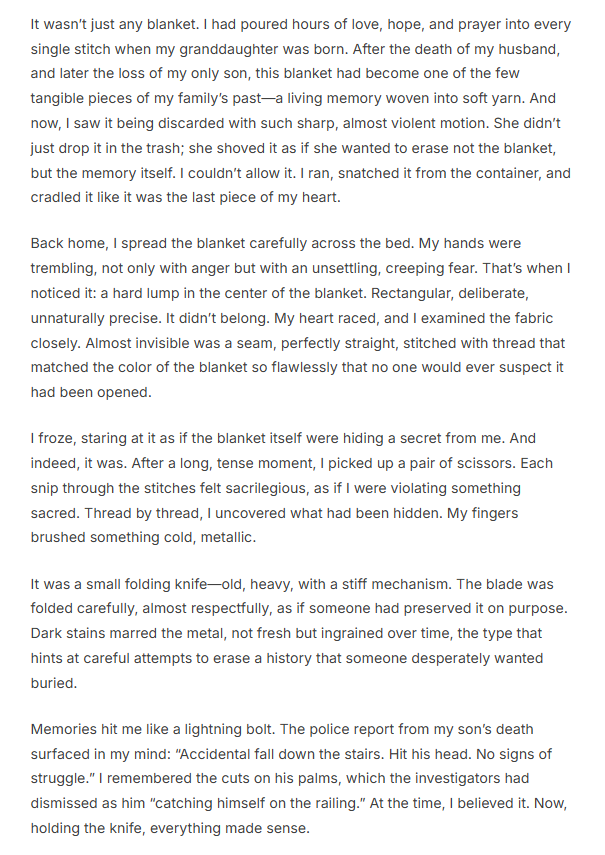 It wasn't just any blanket. I had poured hours of love, hope, and prayer into every single stitch when my granddaughter was born. After the death of my husband, and later the loss of my only son, this blanket had become one of the few tangible pieces of my family's past—a living memory woven into soft yarn. And now, I saw it being discarded with such sharp, almost violent motion. She didn't just drop it in the trash; she shoved it as if she wanted to erase not the blanket, but the memory itself. I couldn't allow it. I ran, snatched it from the container, and cradled it like it was the last piece of my heart.

Back home, I spread the blanket carefully across the bed. My hands were trembling, not only with anger but with an unsettling, creeping fear. That's when I noticed it: a hard lump in the center of the blanket. Rectangular, deliberate, unnaturally precise. It didn't belong. My heart raced, and I examined the fabric closely. Almost invisible was a seam, perfectly straight, stitched with thread that matched the color of the blanket so flawlessly that no one would ever suspect it had been opened.

I froze, staring at it as if the blanket itself were hiding a secret from me. And indeed, it was. After a long, tense moment, I picked up a pair of scissors. Each snip through the stitches felt sacrilegious, as if I were violating something sacred. Thread by thread, I uncovered what had been hidden. My fingers brushed something cold, metallic.

It was a small folding knife—old, heavy, with a stiff mechanism. The blade was folded carefully, almost respectfully, as if someone had preserved it on purpose. Dark stains marred the metal, not fresh but ingrained over time, the type that hints at careful attempts to erase a history that someone desperately wanted buried.

Memories hit me like a lightning bolt. The police report from my son's death surfaced in my mind: "Accidental fall down the stairs. Hit his head. No signs of struggle." I remembered the cuts on his palms, which the investigators had dismissed as him "catching himself on the railing." At the time, I believed it. Now, holding the knife, everything made sense.